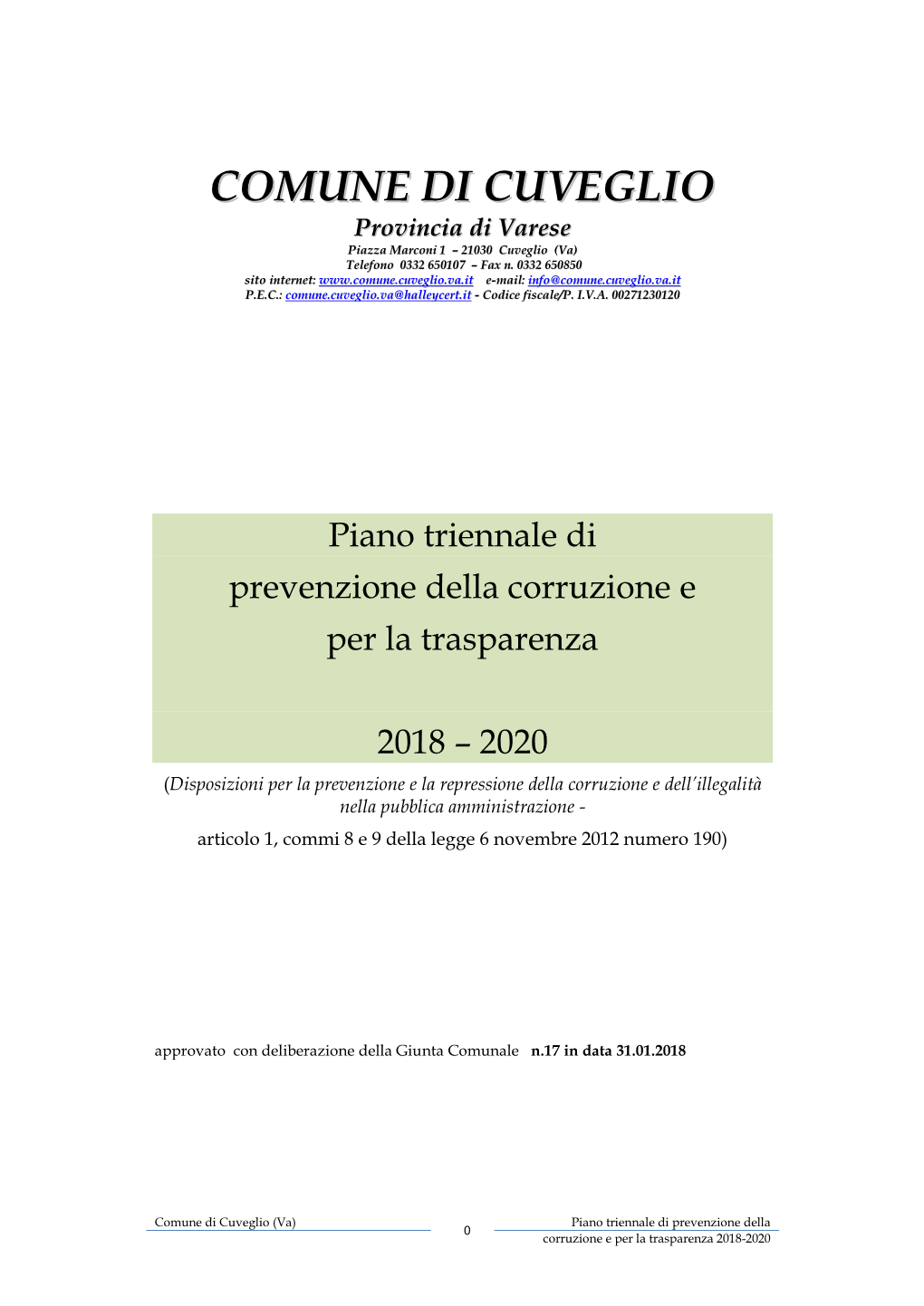 COMUNE DI CUVEGLIO
Provincia di Varese
Piazza Marconi 1 – 21030 Cuveglio (Va)
Telefono 0332 650107 – Fax n. 0332 650850
sito internet: www.comune.cuveglio.va.it e-mail: info@comune.cuveglio.va.it
P.E.C.: comune.cuveglio.va@halleycert.it - Codice fiscale/P. I.V.A. 00271230120

Piano triennale di prevenzione della corruzione e per la trasparenza

2018 – 2020

(Disposizioni per la prevenzione e la repressione della corruzione e dell'illegalità nella pubblica amministrazione -
articolo 1, commi 8 e 9 della legge 6 novembre 2012 numero 190)

approvato con deliberazione della Giunta Comunale n.17 in data 31.01.2018

Comune di Cuveglio (Va)
0
Piano triennale di prevenzione della corruzione e per la trasparenza 2018-2020